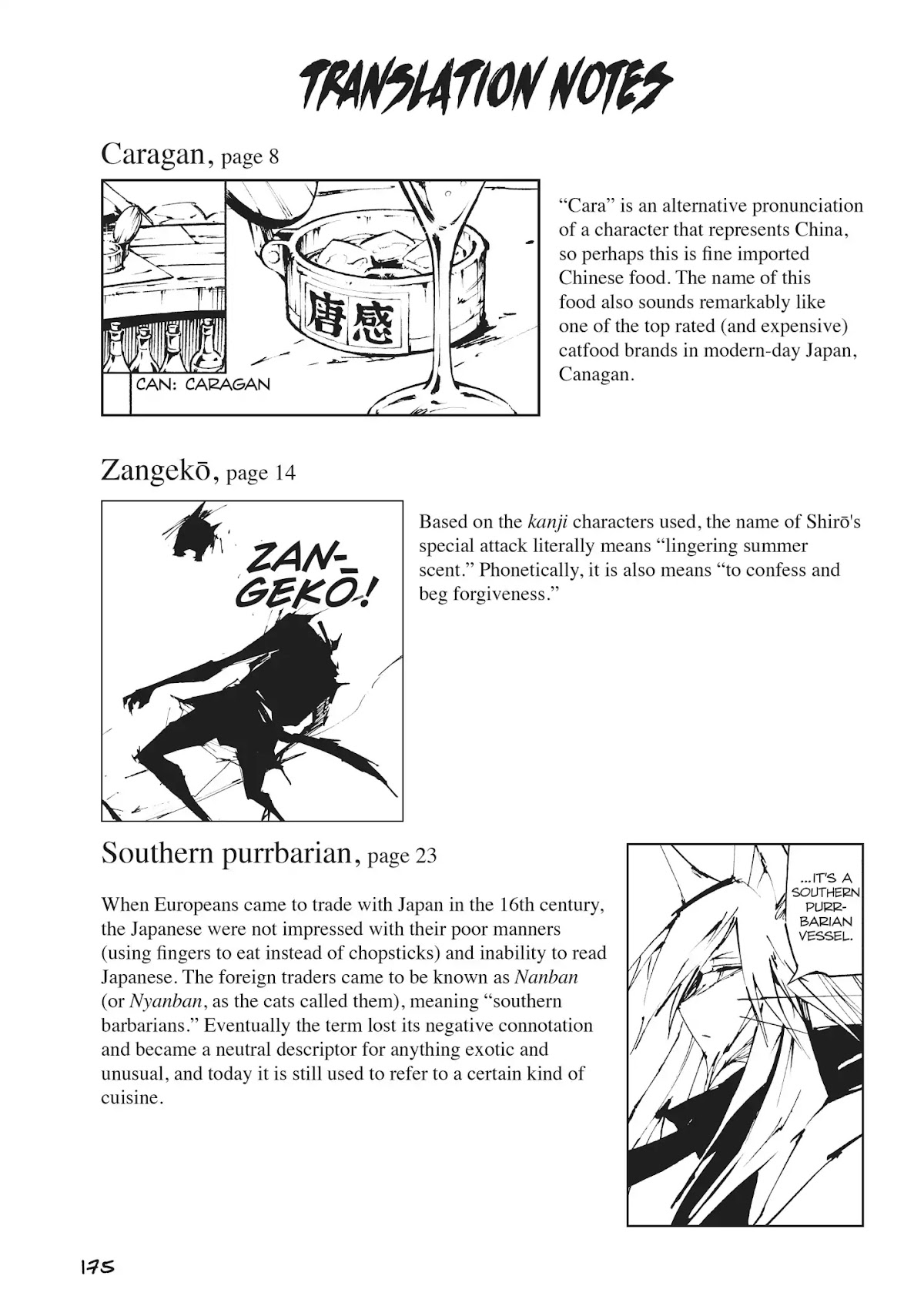 TRANSLATION NOTES

Caragan, page 8

唐感

CAN: CARAGAN

"Cara" is an alternative pronunciation of a character that represents China, so perhaps this is fine imported Chinese food. The name of this food also sounds remarkably like one of the top rated (and expensive) catfood brands in modern-day Japan, Canagan.

Zangekō, page 14

ZAN-GEKŌ!

Based on the kanji characters used, the name of Shirō's special attack literally means "lingering summer scent." Phonetically, it is also means "to confess and beg forgiveness."

Southern purrbarian, page 23

When Europeans came to trade with Japan in the 16th century, the Japanese were not impressed with their poor manners (using fingers to eat instead of chopsticks) and inability to read Japanese. The foreign traders came to be known as Nanban (or Nyanban, as the cats called them), meaning "southern barbarians." Eventually the term lost its negative connotation and became a neutral descriptor for anything exotic and unusual, and today it is still used to refer to a certain kind of cuisine.

...IT'S A SOUTHERN PURR-BARIAN VESSEL.

175